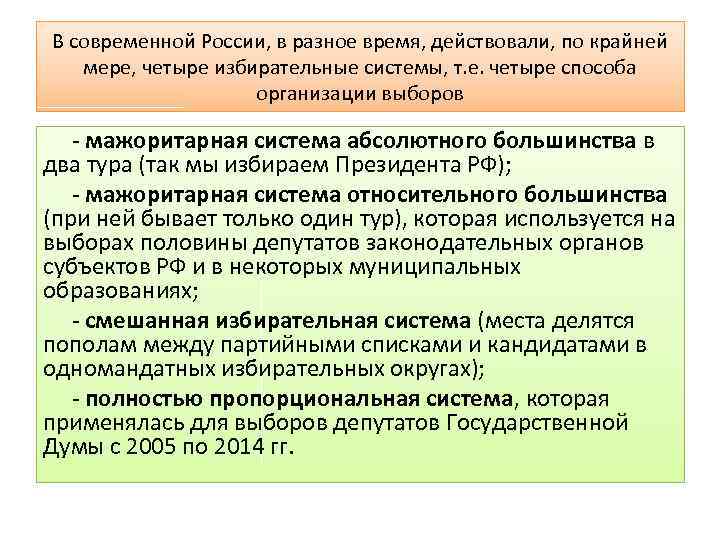 В современной России, в разное время, действовали, по крайней мере, четыре избирательные системы, т.е. четыре способа организации выборов

- мажоритарная система абсолютного большинства в два тура (так мы избираем Президента РФ);

- мажоритарная система относительного большинства (при ней бывает только один тур), которая используется на выборах половины депутатов законодательных органов субъектов РФ и в некоторых муниципальных образованиях;

- смешанная избирательная система (места делятся пополам между партийными списками и кандидатами в одномандатных избирательных округах);

- полностью пропорциональная система, которая применялась для выборов депутатов Государственной Думы с 2005 по 2014 гг.